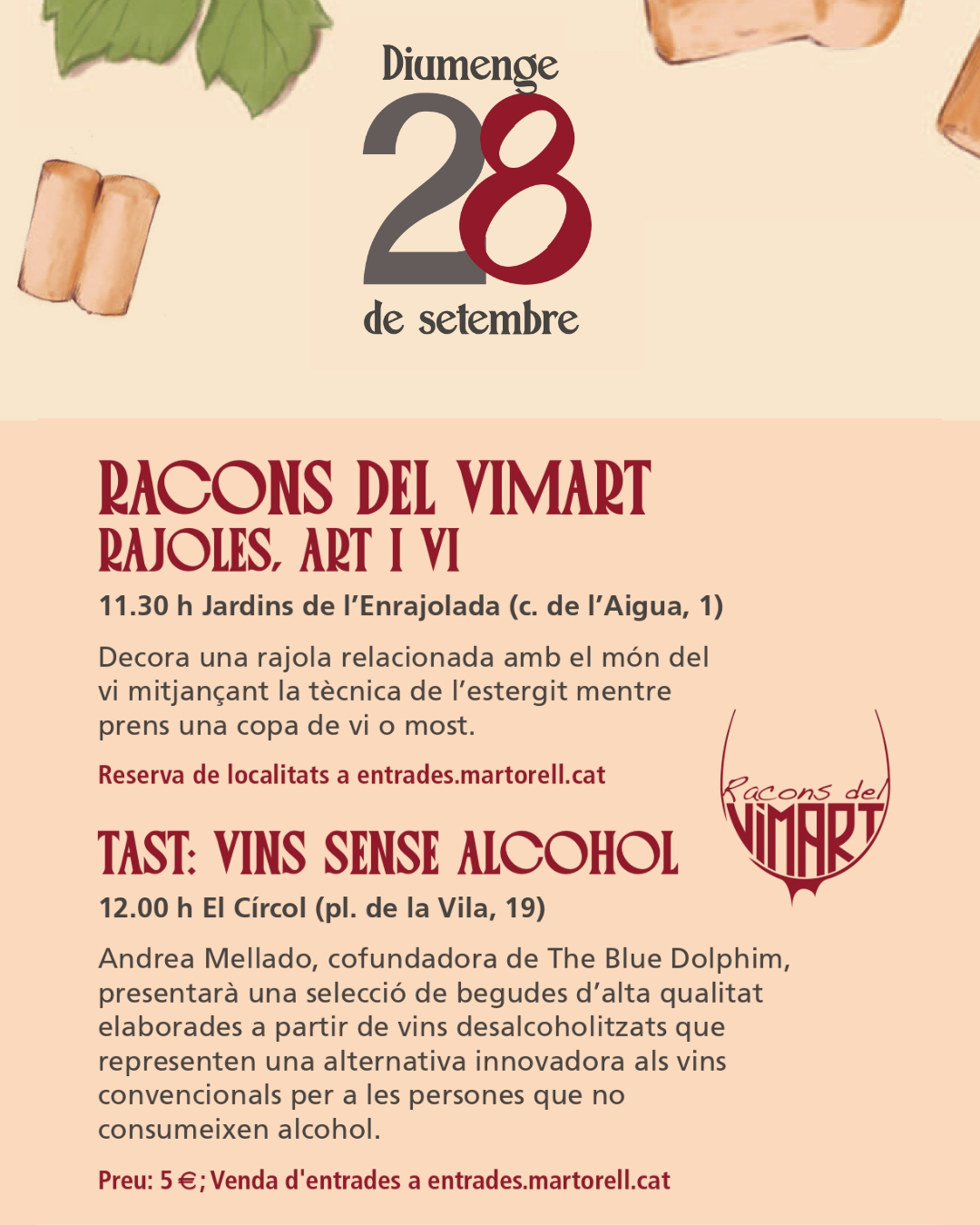 Diumenge
28
de setembre

RACONS DEL VIMART
RAJOLES, ART I VI

11.30 h Jardins de l'Enrajolada (c. de l'Aigua, 1)

Decora una rajola relacionada amb el món del vi mitjançant la tècnica de l'estergit mentre prens una copa de vi o most.

Reserva de localitats a entrades.martorell.cat

Racons del
VIMART

TAST: VINS SENSE ALCOHOL

12.00 h El Círcol (pl. de la Vila, 19)

Andrea Mellado, cofundadora de The Blue Dolphim, presentarà una selecció de begudes d'alta qualitat elaborades a partir de vins desalcoholitzats que representen una alternativa innovadora als vins convencionals per a les persones que no consumeixen alcohol.

Preu: 5 €; Venda d'entrades a entrades.martorell.cat